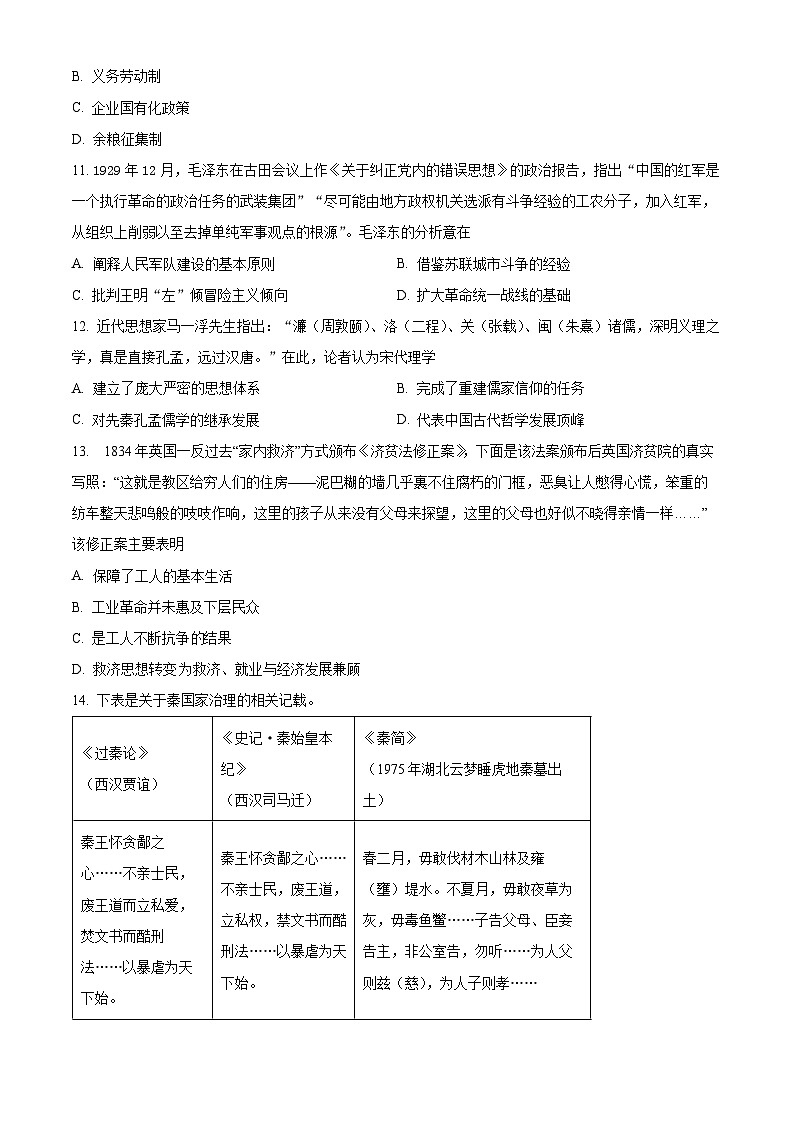 B. 义务劳动制

C. 企业国有化政策

D. 余粮征集制

11. 1929 年 12 月，毛泽东在古田会议上作《关于纠正党内的错误思想》的政治报告，指出“中国的红军是一个执行革命的政治任务的武装集团”“尽可能由地方政权机关选派有斗争经验的工农分子，加入红军，从组织上削弱以至去掉单纯军事观点的根源”。毛泽东的分析意在

A. 阐释人民军队建设的基本原则

B. 借鉴苏联城市斗争的经验

C. 批判王明“左”倾冒险主义倾向

D. 扩大革命统一战线的基础

12. 近代思想家马一浮先生指出：“濂（周敦颐）、洛（二程）、关（张载）、闽（朱熹）诸儒，深明义理之学，真是直接孔孟，远过汉唐。”在此，论者认为宋代理学

A. 建立了庞大严密的思想体系

B. 完成了重建儒家信仰的任务

C. 对先秦孔孟儒学的继承发展

D. 代表中国古代哲学发展顶峰

13. 1834 年英国一反过去“家内救济”方式颁布《济贫法修正案》，下面是该法案颁布后英国济贫院的真实写照：“这就是教区给穷人们的住房——泥巴糊的墙几乎裹不住腐朽的门框，恶臭让人憋得心慌，笨重的纺车整天悲鸣般的吱吱作响，这里的孩子从来没有父母来探望，这里的父母也好似不晓得亲情一样……”该修正案主要表明

A. 保障了工人的基本生活

B. 工业革命并未惠及下层民众

C. 是工人不断抗争的结果

D. 救济思想转变为救济、就业与经济发展兼顾

14. 下表是关于秦国家治理的相关记载。

| 《过秦论》（西汉贾谊） | 《史记·秦始皇本纪》（西汉司马迁） | 《秦简》（1975 年湖北云梦睡虎地秦墓出土） |
|---|---|---|
| 秦王怀贪鄙之心……不亲士民，废王道而立私爱，焚文书而酷刑法……以暴虐为天下始。 | 秦王怀贪鄙之心……不亲士民，废王道，立私权，禁文书而酷刑法……以暴虐为天下始。 | 春二月，毋敢伐材木山林及雍（壅）堤水。不夏月，毋敢夜草为灰，毋毒鱼鳖……子告父母、臣妾告主，非公室告，勿听……为人父则兹（慈），为人子则孝…… |